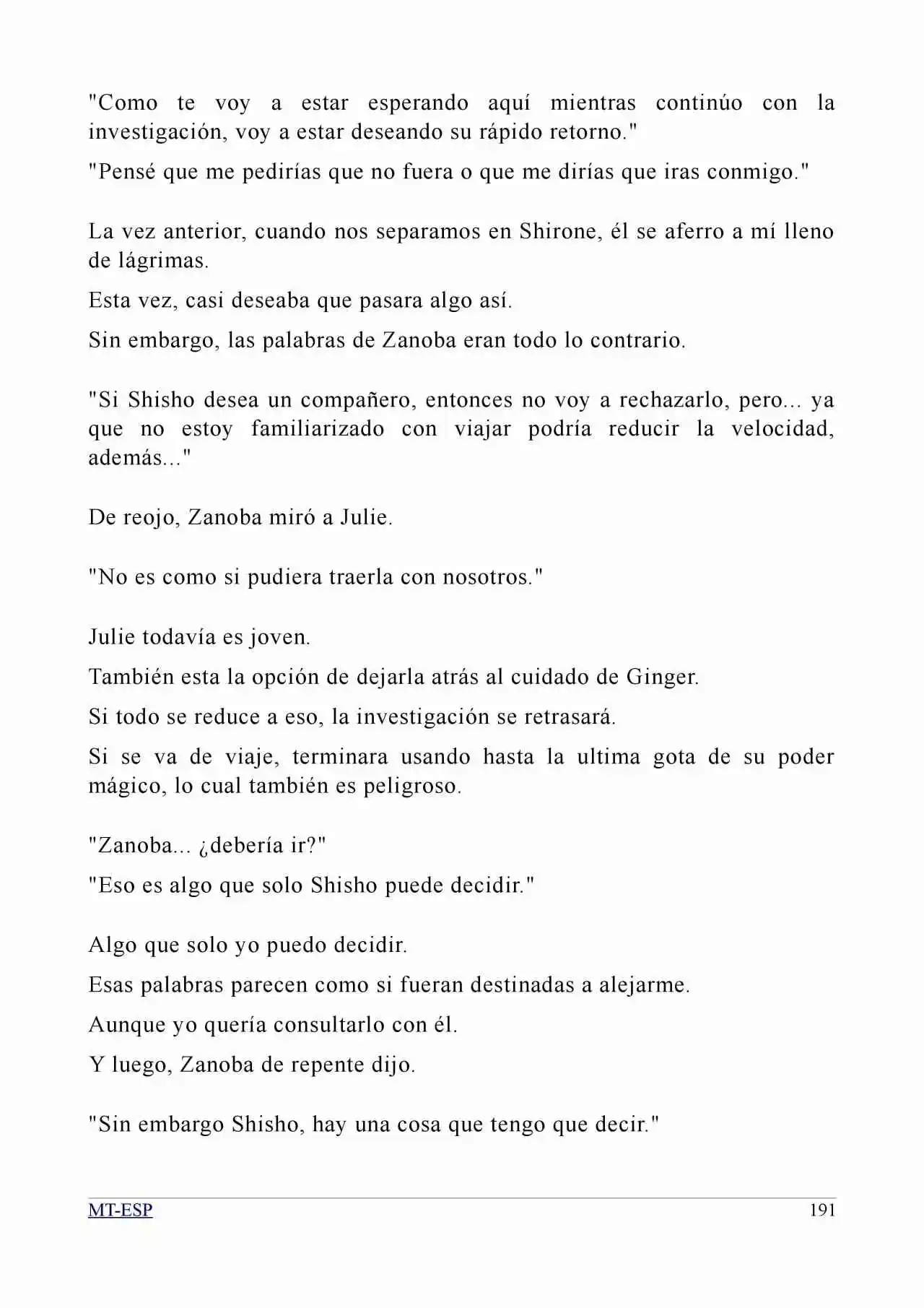 "Como te voy a estar esperando aquí mientras continúo con la investigación, voy a estar deseando su rápido retorno."

"Pensé que me pedirías que no fuera o que me dirías que iras conmigo."

La vez anterior, cuando nos separamos en Shirone, él se aferro a mí lleno de lágrimas.

Esta vez, casi deseaba que pasara algo así.

Sin embargo, las palabras de Zanoba eran todo lo contrario.

"Si Shisho desea un compañero, entonces no voy a rechazarlo, pero... ya que no estoy familiarizado con viajar podría reducir la velocidad, además..."

De reojo, Zanoba miró a Julie.

"No es como si pudiera traerla con nosotros."

Julie todavía es joven.

También esta la opción de dejarla atrás al cuidado de Ginger.

Si todo se reduce a eso, la investigación se retrasará.

Si se va de viaje, terminara usando hasta la ultima gota de su poder mágico, lo cual también es peligroso.

"Zanoba... ¿debería ir?"

"Eso es algo que solo Shisho puede decidir."

Algo que solo yo puedo decidir.

Esas palabras parecen como si fueran destinadas a alejarme.

Aunque yo quería consultarlo con él.

Y luego, Zanoba de repente dijo.

"Sin embargo Shisho, hay una cosa que tengo que decir."

MT-ESP 191